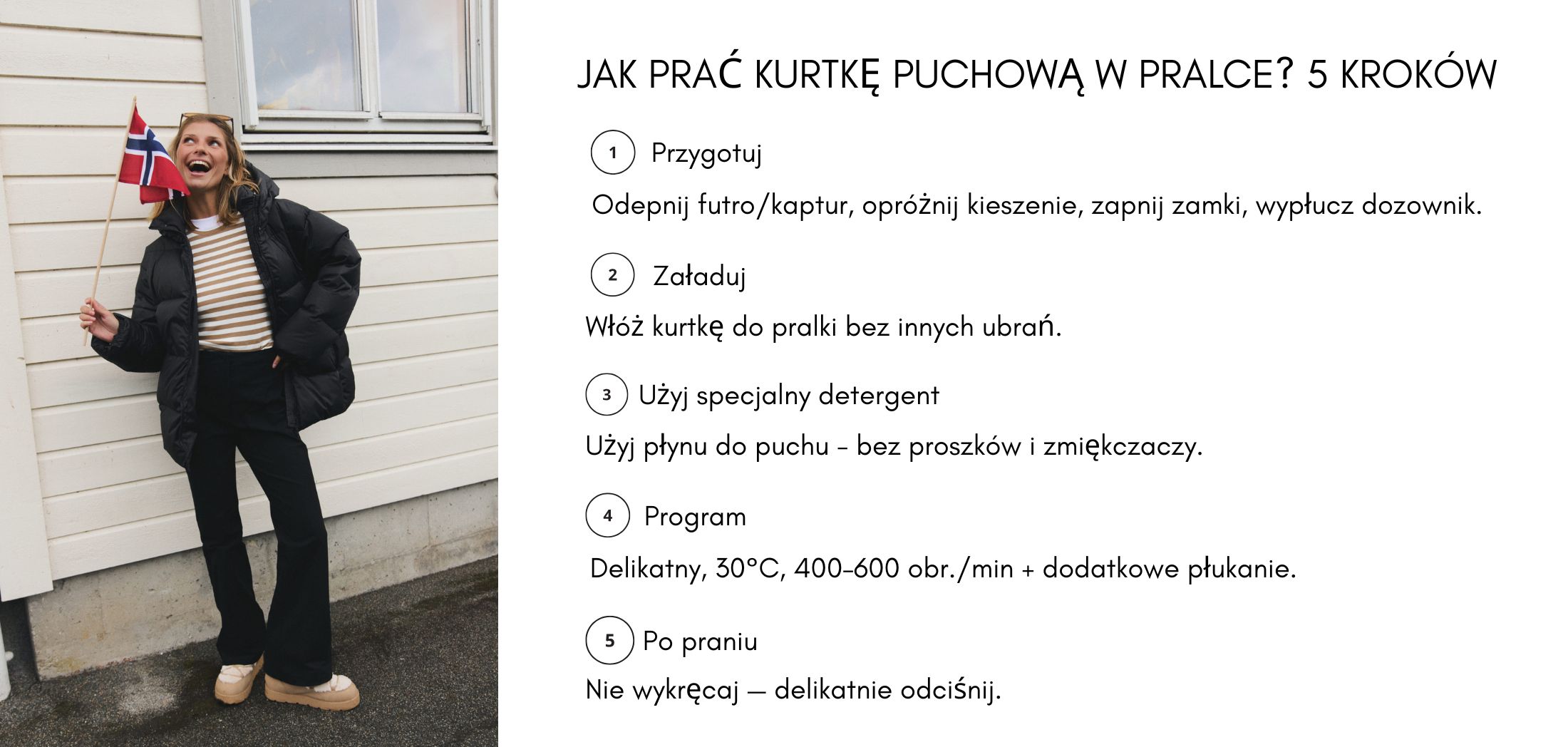 JAK PRAĆ KURTKĘ PUCHOWĄ W PRALCE? 5 KROKÓW

1 Przygotuj

Odepnij futro/kaptur, opróżnij kieszenie, zapnij zamki, wypłucz dozownik.

2 Załaduj

Włóż kurtkę do pralki bez innych ubrań.

3 Użyj specjalny detergent

Użyj płynu do puchu – bez proszków i zmiękczaczy.

4 Program

Delikatny, 30°C, 400–600 obr./min + dodatkowe płukanie.

5 Po praniu

Nie wykręcaj — delikatnie odciśnij.